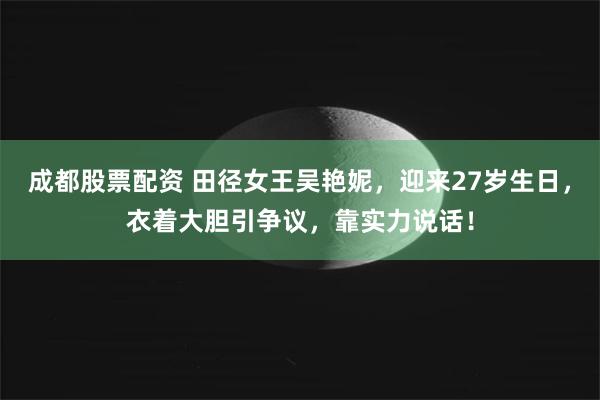 成都股票配资 田径女王吴艳妮，迎来27岁生日，衣着大胆引争议，靠实力说话！